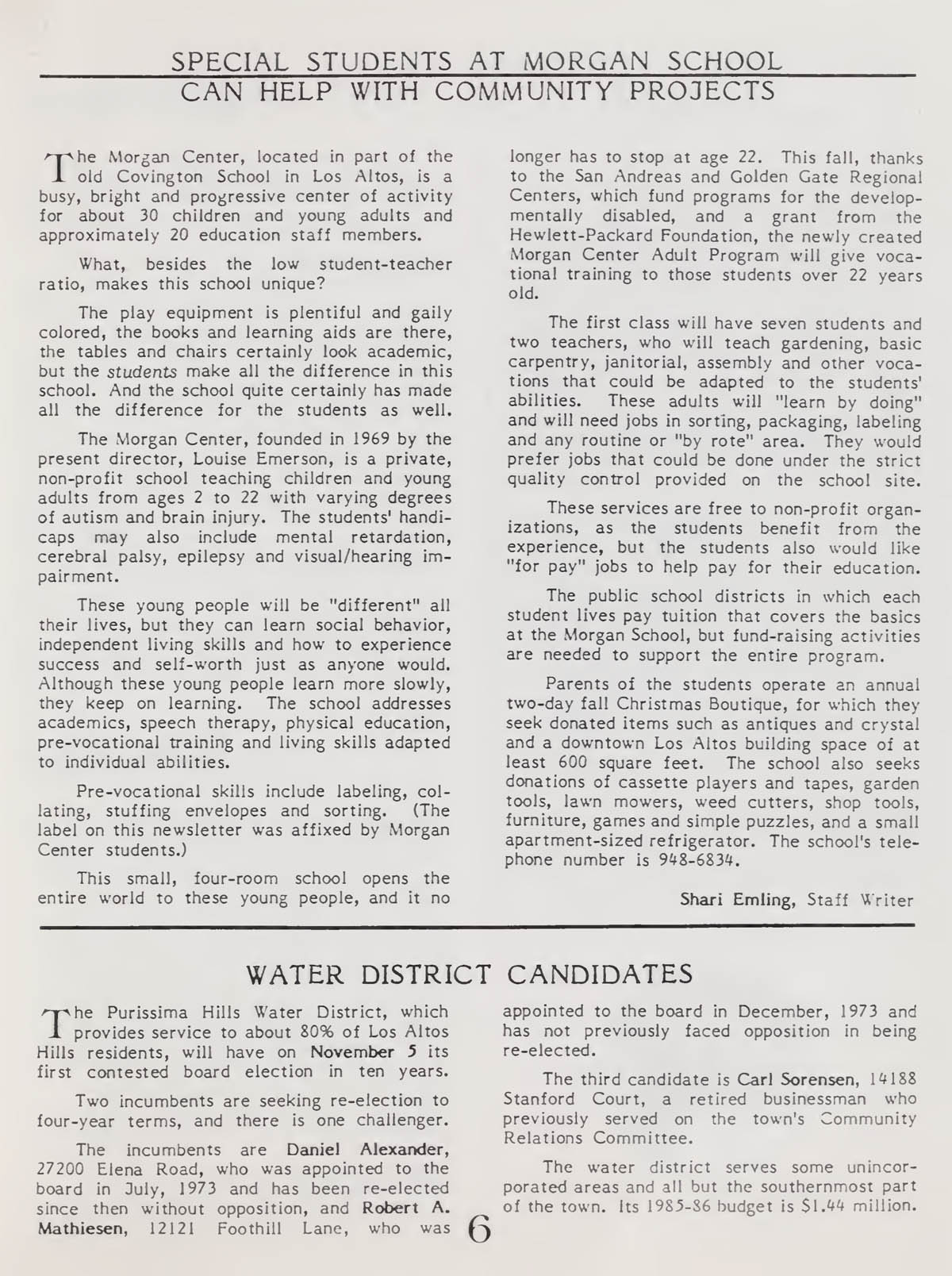 SPECIAL STUDENTS AT MORGAN SCHOOL
CAN HELP WITH COMMUNITY PROJECTS

The Morgan Center, located in part of the old Covington School in Los Altos, is a busy, bright and progressive center of activity for about 30 children and young adults and approximately 20 education staff members.

What, besides the low student-teacher ratio, makes this school unique?

The play equipment is plentiful and gaily colored, the books and learning aids are there, the tables and chairs certainly look academic, but the students make all the difference in this school. And the school quite certainly has made all the difference for the students as well.

The Morgan Center, founded in 1969 by the present director, Louise Emerson, is a private, non-profit school teaching children and young adults from ages 2 to 22 with varying degrees of autism and brain injury. The students' handicaps may also include mental retardation, cerebral palsy, epilepsy and visual/hearing impairment.

These young people will be "different" all their lives, but they can learn social behavior, independent living skills and how to experience success and self-worth just as anyone would. Although these young people learn more slowly, they keep on learning. The school addresses academics, speech therapy, physical education, pre-vocational training and living skills adapted to individual abilities.

Pre-vocational skills include labeling, collating, stuffing envelopes and sorting. (The label on this newsletter was affixed by Morgan Center students.)

This small, four-room school opens the entire world to these young people, and it no longer has to stop at age 22. This fall, thanks to the San Andreas and Golden Gate Regional Centers, which fund programs for the developmentally disabled, and a grant from the Hewlett-Packard Foundation, the newly created Morgan Center Adult Program will give vocational training to those students over 22 years old.

The first class will have seven students and two teachers, who will teach gardening, basic carpentry, janitorial, assembly and other vocations that could be adapted to the students' abilities. These adults will "learn by doing" and will need jobs in sorting, packaging, labeling and any routine or "by rote" area. They would prefer jobs that could be done under the strict quality control provided on the school site.

These services are free to non-profit organizations, as the students benefit from the experience, but the students also would like "for pay" jobs to help pay for their education.

The public school districts in which each student lives pay tuition that covers the basics at the Morgan School, but fund-raising activities are needed to support the entire program.

Parents of the students operate an annual two-day fall Christmas Boutique, for which they seek donated items such as antiques and crystal and a downtown Los Altos building space of at least 600 square feet. The school also seeks donations of cassette players and tapes, garden tools, lawn mowers, weed cutters, shop tools, furniture, games and simple puzzles, and a small apartment-sized refrigerator. The school's telephone number is 948-6834.

Shari Emling, Staff Writer

WATER DISTRICT CANDIDATES

The Purissima Hills Water District, which provides service to about 80% of Los Altos Hills residents, will have on November 5 its first contested board election in ten years.

Two incumbents are seeking re-election to four-year terms, and there is one challenger.

The incumbents are Daniel Alexander, 27200 Elena Road, who was appointed to the board in July, 1973 and has been re-elected since then without opposition, and Robert A. Mathiesen, 12121 Foothill Lane, who was appointed to the board in December, 1973 and has not previously faced opposition in being re-elected.

The third candidate is Carl Sorensen, 14188 Stanford Court, a retired businessman who previously served on the town's Community Relations Committee.

The water district serves some unincorporated areas and all but the southernmost part of the town. Its 1985-86 budget is $1.44 million.

6